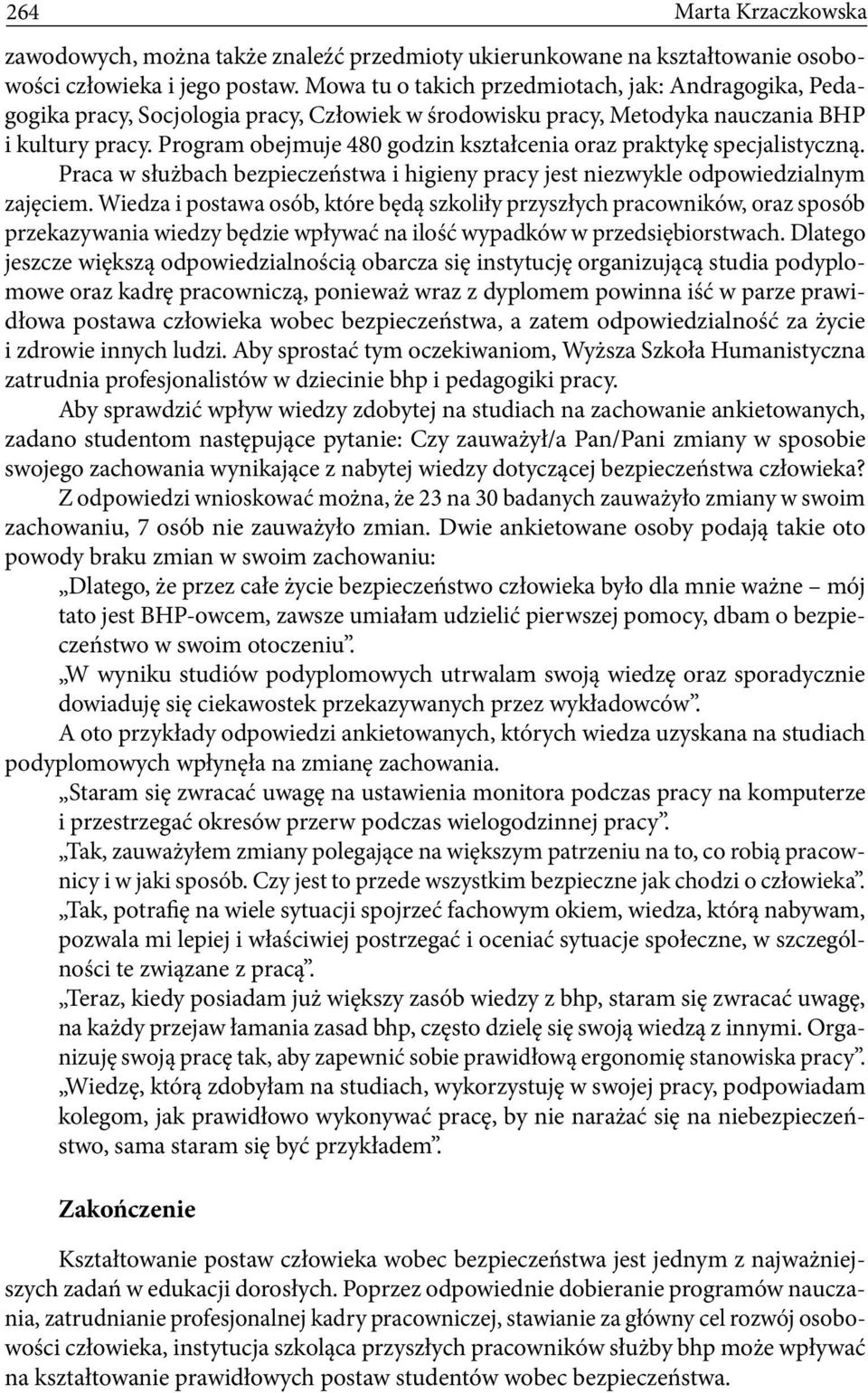 264 Marta Krzaczkowska

zawodowych, można także znaleźć przedmioty ukierunkowane na kształtowanie osobowości człowieka i jego postaw. Mowa tu o takich przedmiotach, jak: Andragogika, Pedagogika pracy, Socjologia pracy, Człowiek w środowisku pracy, Metodyka nauczania BHP i kultury pracy. Program obejmuje 480 godzin kształcenia oraz praktykę specjalistyczną. Praca w służbach bezpieczeństwa i higieny pracy jest niezwykle odpowiedzialnym zajęciem. Wiedza i postawa osób, które będą szkoliły przyszłych pracowników, oraz sposób przekazywania wiedzy będzie wpływać na ilość wypadków w przedsiębiorstwach. Dlatego jeszcze większą odpowiedzialnością obarcza się instytucję organizującą studia podyplomowe oraz kadrę pracowniczą, ponieważ wraz z dyplomem powinna iść w parze prawidłowa postawa człowieka wobec bezpieczeństwa, a zatem odpowiedzialność za życie i zdrowie innych ludzi. Aby sprostać tym oczekiwaniom, Wyższa Szkoła Humanistyczna zatrudnia profesjonalistów w dziecinie bhp i pedagogiki pracy.

Aby sprawdzić wpływ wiedzy zdobytej na studiach na zachowanie ankietowanych, zadano studentom następujące pytanie: Czy zauważył/a Pan/Pani zmiany w sposobie swojego zachowania wynikające z nabytej wiedzy dotyczącej bezpieczeństwa człowieka?

Z odpowiedzi wnioskować można, że 23 na 30 badanych zauważyło zmiany w swoim zachowaniu, 7 osób nie zauważyło zmian. Dwie ankietowane osoby podają takie oto powody braku zmian w swoim zachowaniu:

„Dlatego, że przez całe życie bezpieczeństwo człowieka było dla mnie ważne – mój tato jest BHP-owcem, zawsze umiałam udzielić pierwszej pomocy, dbam o bezpieczeństwo w swoim otoczeniu”.

„W wyniku studiów podyplomowych utrwalam swoją wiedzę oraz sporadycznie dowiaduję się ciekawostek przekazywanych przez wykładowców”.

A oto przykłady odpowiedzi ankietowanych, których wiedza uzyskana na studiach podyplomowych wpłynęła na zmianę zachowania.

„Staram się zwracać uwagę na ustawienia monitora podczas pracy na komputerze i przestrzegać okresów przerw podczas wielogodzinnej pracy”.

„Tak, zauważyłem zmiany polegające na większym patrzeniu na to, co robią pracownicy i w jaki sposób. Czy jest to przede wszystkim bezpieczne jak chodzi o człowieka”.

„Tak, potrafię na wiele sytuacji spojrzeć fachowym okiem, wiedza, którą nabywam, pozwala mi lepiej i właściwiej postrzegać i oceniać sytuacje społeczne, w szczególności te związane z pracą”.

„Teraz, kiedy posiadam już większy zasób wiedzy z bhp, staram się zwracać uwagę, na każdy przejaw łamania zasad bhp, często dzielę się swoją wiedzą z innymi. Organizuję swoją pracę tak, aby zapewnić sobie prawidłową ergonomię stanowiska pracy”.

„Wiedzę, którą zdobyłam na studiach, wykorzystuję w swojej pracy, podpowiadam kolegom, jak prawidłowo wykonywać pracę, by nie narażać się na niebezpieczeństwo, sama staram się być przykładem”.

Zakończenie

Kształtowanie postaw człowieka wobec bezpieczeństwa jest jednym z najważniejszych zadań w edukacji dorosłych. Poprzez odpowiednie dobieranie programów nauczania, zatrudnianie profesjonalnej kadry pracowniczej, stawianie za główny cel rozwój osobowości człowieka, instytucja szkoląca przyszłych pracowników służby bhp może wpływać na kształtowanie prawidłowych postaw studentów wobec bezpieczeństwa.